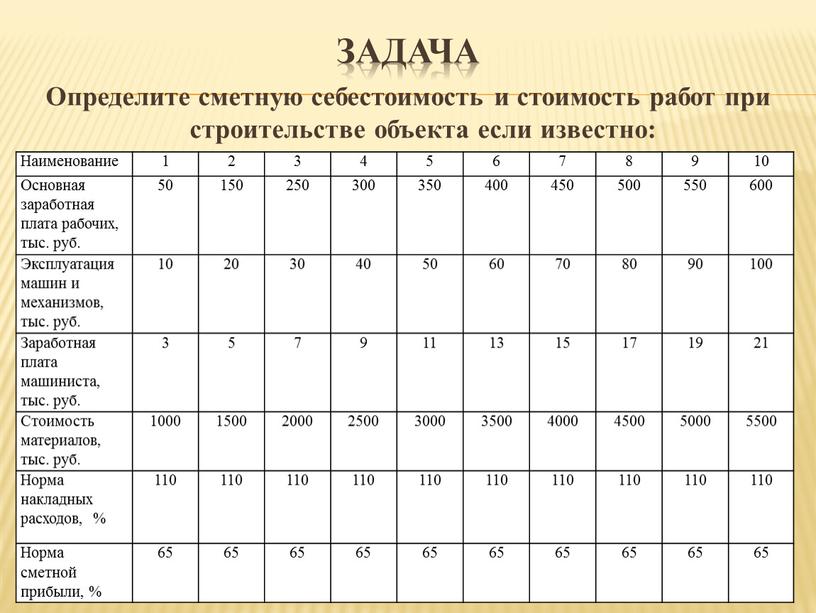 ЗАДАЧА

Определите сметную себестоимость и стоимость работ при строительстве объекта если известно:

| Наименование | 1 | 2 | 3 | 4 | 5 | 6 | 7 | 8 | 9 | 10 |
|---|---|---|---|---|---|---|---|---|---|---|
| Основная заработная плата рабочих, тыс. руб. | 50 | 150 | 250 | 300 | 350 | 400 | 450 | 500 | 550 | 600 |
| Эксплуатация машин и механизмов, тыс. руб. | 10 | 20 | 30 | 40 | 50 | 60 | 70 | 80 | 90 | 100 |
| Заработная плата машиниста, тыс. руб. | 3 | 5 | 7 | 9 | 11 | 13 | 15 | 17 | 19 | 21 |
| Стоимость материалов, тыс. руб. | 1000 | 1500 | 2000 | 2500 | 3000 | 3500 | 4000 | 4500 | 5000 | 5500 |
| Норма накладных расходов, % | 110 | 110 | 110 | 110 | 110 | 110 | 110 | 110 | 110 | 110 |
| Норма сметной прибыли, % | 65 | 65 | 65 | 65 | 65 | 65 | 65 | 65 | 65 | 65 |